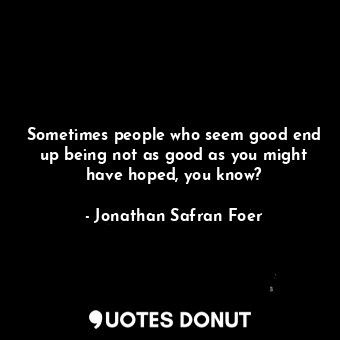 Sometimes people who seem good end up being not as good as you might have hoped, you know?

- Jonathan Safran Foer

QUOTES DONUT